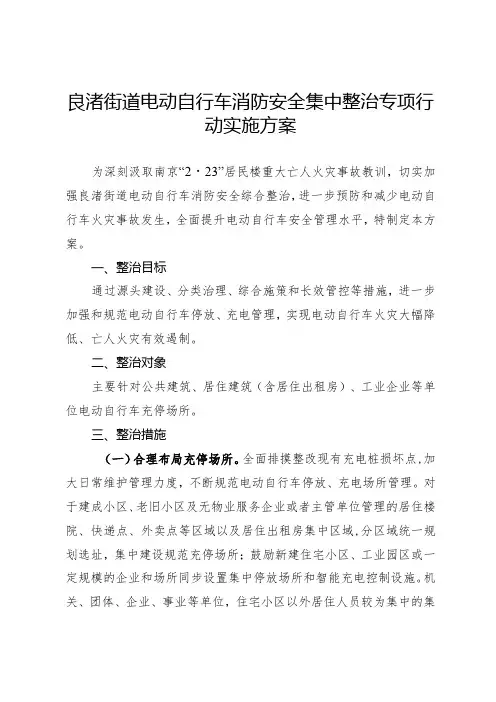 良渚街道电动自行车消防安全集中整治专项行动实施方案

为深刻汲取南京“2·23”居民楼重大亡人火灾事故教训，切实加强良渚街道电动自行车消防安全综合整治，进一步预防和减少电动自行车火灾事故发生，全面提升电动自行车安全管理水平，特制定本方案。

一、整治目标

通过源头建设、分类治理、综合施策和长效管控等措施，进一步加强和规范电动自行车停放、充电管理，实现电动自行车火灾大幅降低、亡人火灾有效遏制。

二、整治对象

主要针对公共建筑、居住建筑（含居住出租房）、工业企业等单位电动自行车充停场所。

三、整治措施

（一）合理布局充停场所。全面排摸整改现有充电桩损坏点，加大日常维护管理力度，不断规范电动自行车停放、充电场所管理。对于建成小区、老旧小区及无物业服务企业或者主管单位管理的居住楼院、快递点、外卖点等区域以及居住出租房集中区域，分区域统一规划选址，集中建设规范充停场所；鼓励新建住宅小区、工业园区或一定规模的企业和场所同步设置集中停放场所和智能充电控制设施。机关、团体、企业、事业等单位，住宅小区以外居住人员较为集中的集